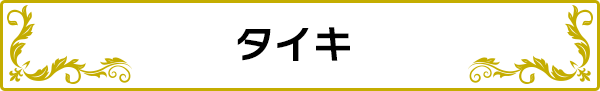 タイキ